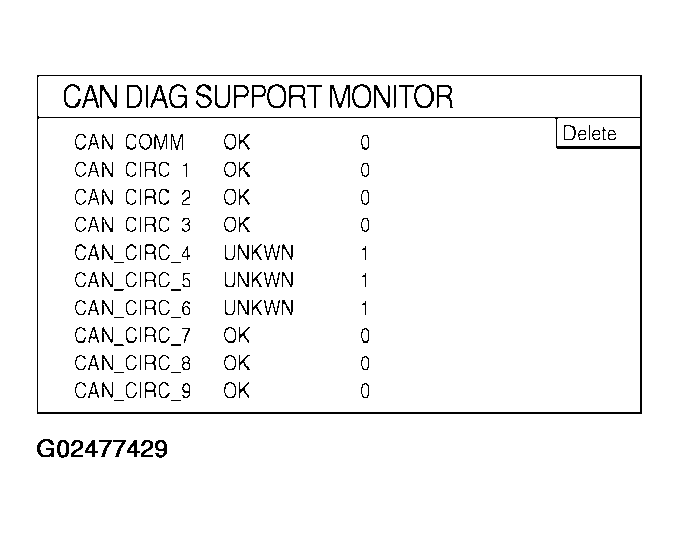 CAN DIAG SUPPORT MONITOR

Delete

| | | |
|---|---|---|
| CAN COMM | OK | 0 |
| CAN CIRC 1 | OK | 0 |
| CAN CIRC 2 | OK | 0 |
| CAN CIRC 3 | OK | 0 |
| CAN_CIRC_4 | UNKWN | 1 |
| CAN_CIRC_5 | UNKWN | 1 |
| CAN_CIRC_6 | UNKWN | 1 |
| CAN_CIRC_7 | OK | 0 |
| CAN_CIRC_8 | OK | 0 |
| CAN_CIRC_9 | OK | 0 |

G02477429